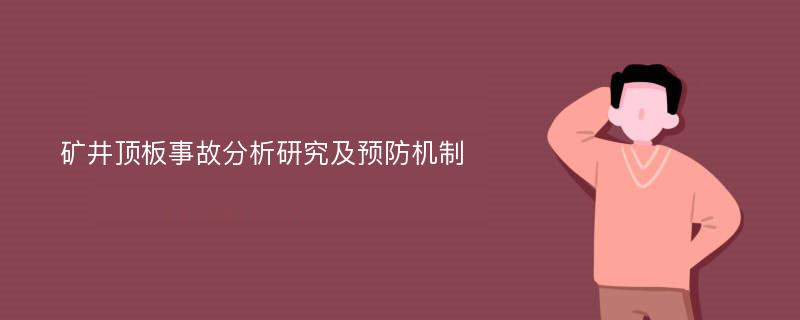 矿井顶板事故分析研究及预防机制